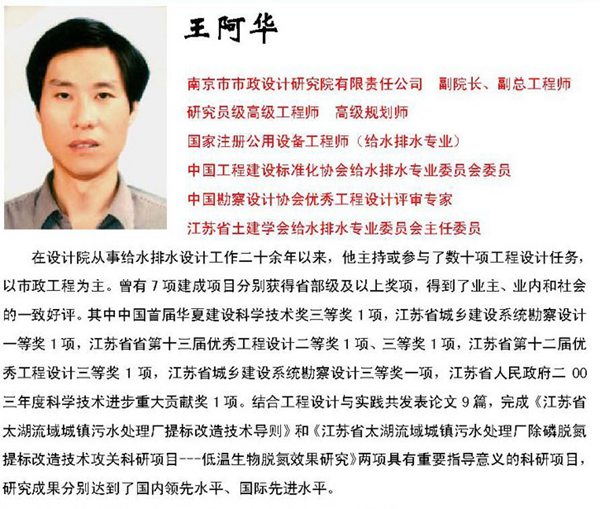 王阿华

南京市市政设计研究院有限责任公司　副院长、副总工程师
研究员级高级工程师　高级规划师
国家注册公用设备工程师（给水排水专业）
中国工程建设标准化协会给水排水专业委员会委员
中国勘察设计协会优秀工程设计评审专家
江苏省土建学会给水排水专业委员会主任委员

在设计院从事给水排水设计工作二十余年以来，他主持或参与了数十项工程设计任务，以市政工程为主。曾有 7 项建成项目分别获得省部级及以上奖项，得到了业主、业内和社会的一致好评。其中中国首届华夏建设科学技术奖三等奖 1 项，江苏省城乡建设系统勘察设计一等奖 1 项，江苏省省第十三届优秀工程设计二等奖 1 项、三等奖 1 项，江苏省第十二届优秀工程设计三等奖 1 项，江苏省城乡建设系统勘察设计三等奖一项，江苏省人民政府二 00 三年度科学技术进步重大贡献奖 1 项。结合工程设计与实践共发表论文 9 篇，完成《江苏省太湖流域城镇污水处理厂提标改造技术导则》和《江苏省太湖流域城镇污水处理厂除磷脱氮提标改造技术攻关科研项目---低温生物脱氮效果研究》两项具有重要指导意义的科研项目，研究成果分别达到了国内领先水平、国际先进水平。